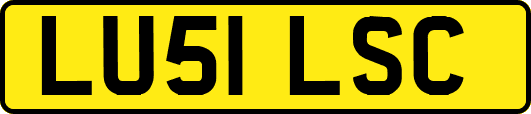 LU51 LSC